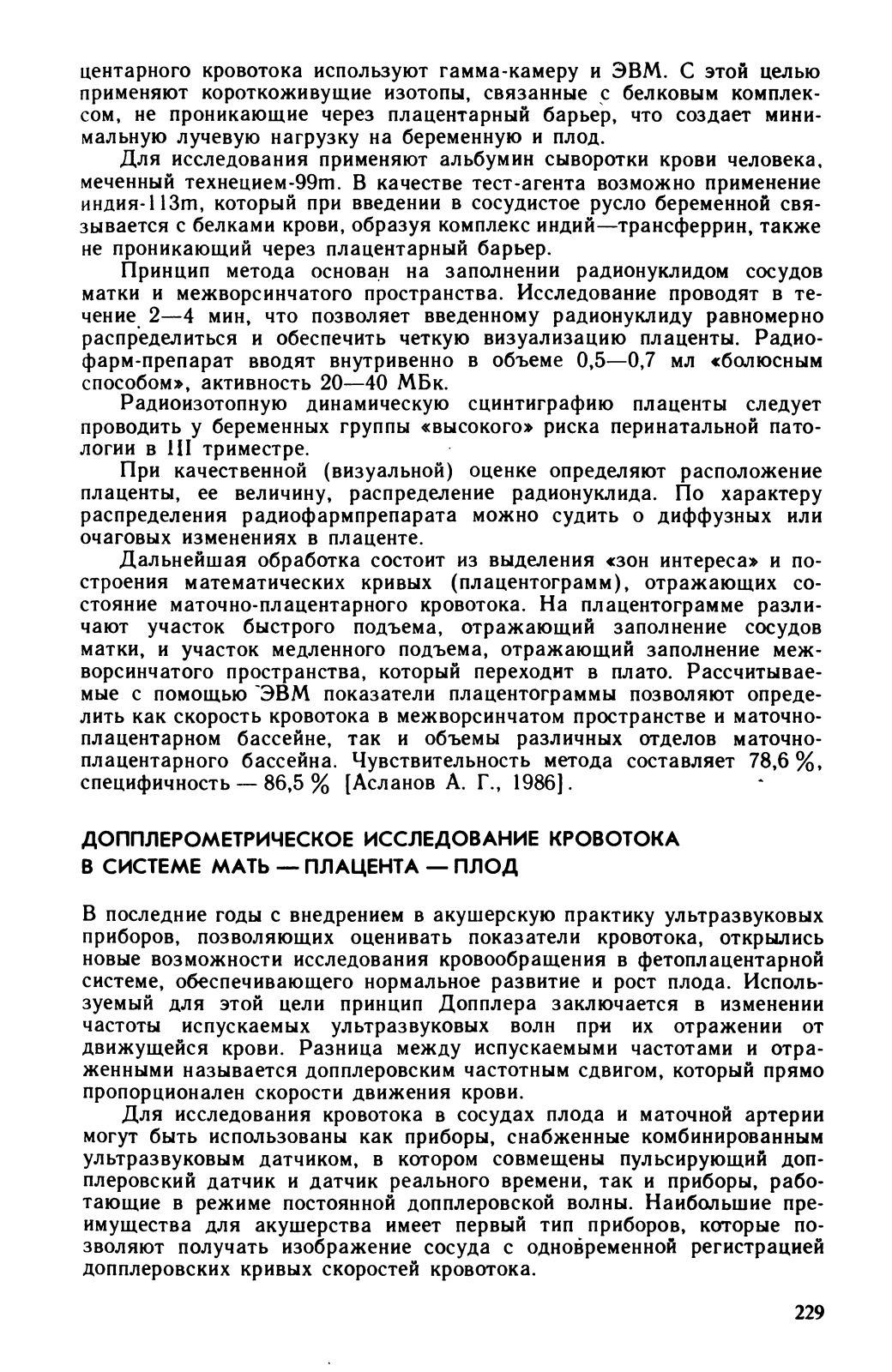 центарного кровотока используют гамма-камеру и ЭВМ. С этой целью применяют короткоживущие изотопы, связанные с белковым комплексом, не проникающие через плацентарный барьер, что создает минимальную лучевую нагрузку на беременную и плод.

Для исследования применяют альбумин сыворотки крови человека, меченный технецием-99m. В качестве тест-агента возможно применение индия-113m, который при введении в сосудистое русло беременной связывается с белками крови, образуя комплекс индий—трансферрин, также не проникающий через плацентарный барьер.

Принцип метода основан на заполнении радионуклидом сосудов матки и межворсинчатого пространства. Исследование проводят в течение 2—4 мин, что позволяет введенному радионуклиду равномерно распределиться и обеспечить четкую визуализацию плаценты. Радиофарм-препарат вводят внутривенно в объеме 0,5—0,7 мл «болюсным способом», активность 20—40 МБк.

Радиоизотопную динамическую сцинтиграфию плаценты следует проводить у беременных группы «высокого» риска перинатальной патологии в III триместре.

При качественной (визуальной) оценке определяют расположение плаценты, ее величину, распределение радионуклида. По характеру распределения радиофармпрепарата можно судить о диффузных или очаговых изменениях в плаценте.

Дальнейшая обработка состоит из выделения «зон интереса» и построения математических кривых (плацентограмм), отражающих состояние маточно-плацентарного кровотока. На плацентограмме различают участок быстрого подъема, отражающий заполнение сосудов матки, и участок медленного подъема, отражающий заполнение межворсинчатого пространства, который переходит в плато. Рассчитываемые с помощью ЭВМ показатели плацентограммы позволяют определить как скорость кровотока в межворсинчатом пространстве и маточно-плацентарном бассейне, так и объемы различных отделов маточно-плацентарного бассейна. Чувствительность метода составляет 78,6 %, специфичность — 86,5 % [Асланов А. Г., 1986].

ДОППЛЕРОМЕТРИЧЕСКОЕ ИССЛЕДОВАНИЕ КРОВОТОКА В СИСТЕМЕ МАТЬ — ПЛАЦЕНТА — ПЛОД

В последние годы с внедрением в акушерскую практику ультразвуковых приборов, позволяющих оценивать показатели кровотока, открылись новые возможности исследования кровообращения в фетоплацентарной системе, обеспечивающего нормальное развитие и рост плода. Используемый для этой цели принцип Допплера заключается в изменении частоты испускаемых ультразвуковых волн при их отражении от движущейся крови. Разница между испускаемыми частотами и отраженными называется допплеровским частотным сдвигом, который прямо пропорционален скорости движения крови.

Для исследования кровотока в сосудах плода и маточной артерии могут быть использованы как приборы, снабженные комбинированным ультразвуковым датчиком, в котором совмещены пульсирующий допплеровский датчик и датчик реального времени, так и приборы, работающие в режиме постоянной допплеровской волны. Наибольшие преимущества для акушерства имеет первый тип приборов, которые позволяют получать изображение сосуда с одновременной регистрацией допплеровских кривых скоростей кровотока.

229